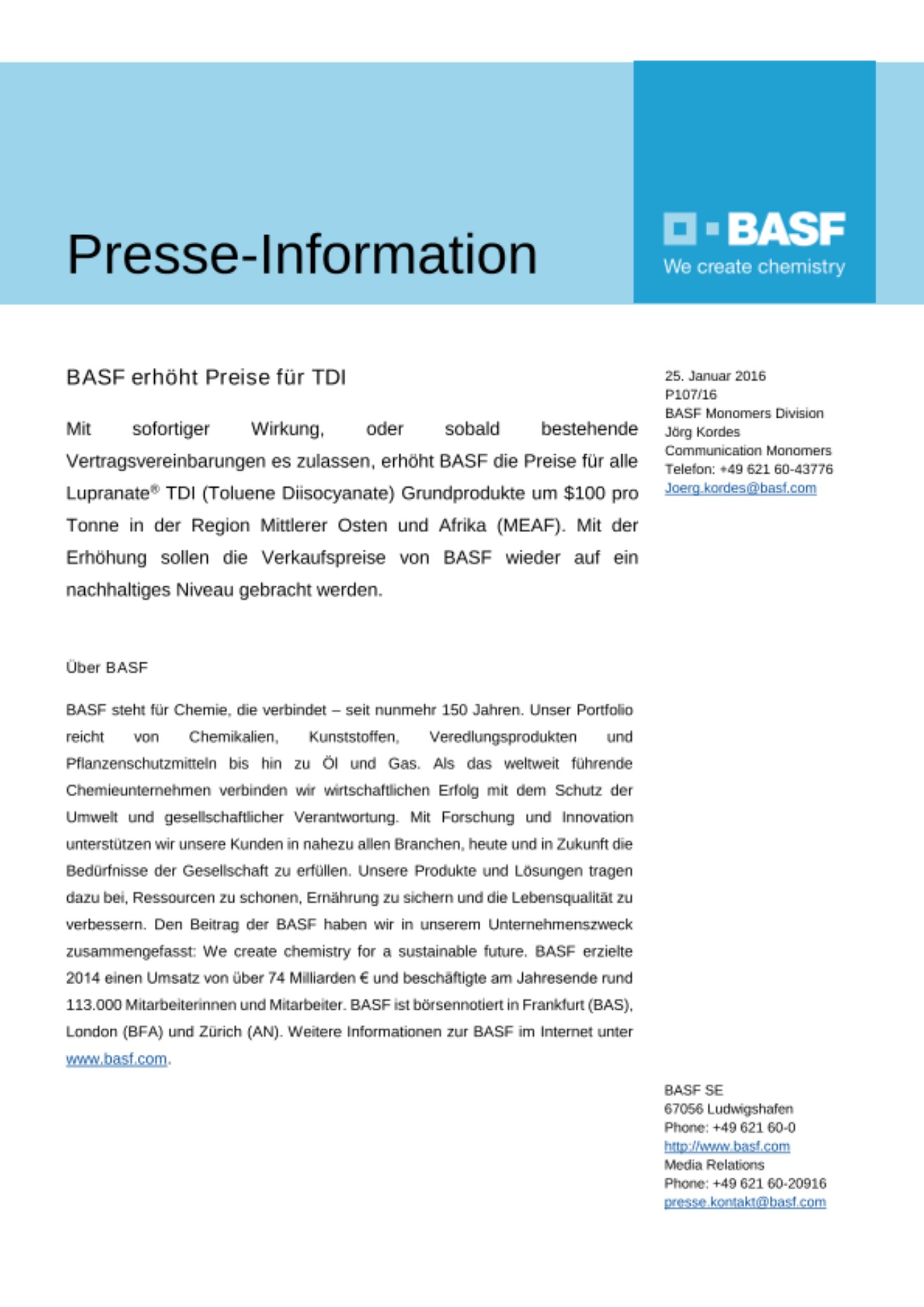 Presse-Information

BASF
We create chemistry

BASF erhöht Preise für TDI

Mit sofortiger Wirkung, oder sobald bestehende Vertragsvereinbarungen es zulassen, erhöht BASF die Preise für alle Lupranate® TDI (Toluene Diisocyanate) Grundprodukte um \$100 pro Tonne in der Region Mittlerer Osten und Afrika (MEAF). Mit der Erhöhung sollen die Verkaufspreise von BASF wieder auf ein nachhaltiges Niveau gebracht werden.

Über BASF

BASF steht für Chemie, die verbindet – seit nunmehr 150 Jahren. Unser Portfolio reicht von Chemikalien, Kunststoffen, Veredlungsprodukten und Pflanzenschutzmitteln bis hin zu Öl und Gas. Als das weltweit führende Chemieunternehmen verbinden wir wirtschaftlichen Erfolg mit dem Schutz der Umwelt und gesellschaftlicher Verantwortung. Mit Forschung und Innovation unterstützen wir unsere Kunden in nahezu allen Branchen, heute und in Zukunft die Bedürfnisse der Gesellschaft zu erfüllen. Unsere Produkte und Lösungen tragen dazu bei, Ressourcen zu schonen, Ernährung zu sichern und die Lebensqualität zu verbessern. Den Beitrag der BASF haben wir in unserem Unternehmenszweck zusammengefasst: We create chemistry for a sustainable future. BASF erzielte 2014 einen Umsatz von über 74 Milliarden € und beschäftigte am Jahresende rund 113.000 Mitarbeiterinnen und Mitarbeiter. BASF ist börsennotiert in Frankfurt (BAS), London (BFA) und Zürich (AN). Weitere Informationen zur BASF im Internet unter www.basf.com.

25. Januar 2016
P107/16
BASF Monomers Division
Jörg Kordes
Communication Monomers
Telefon: +49 621 60-43776
Joerg.kordes@basf.com

BASF SE
67056 Ludwigshafen
Phone: +49 621 60-0
http://www.basf.com
Media Relations
Phone: +49 621 60-20916
presse.kontakt@basf.com